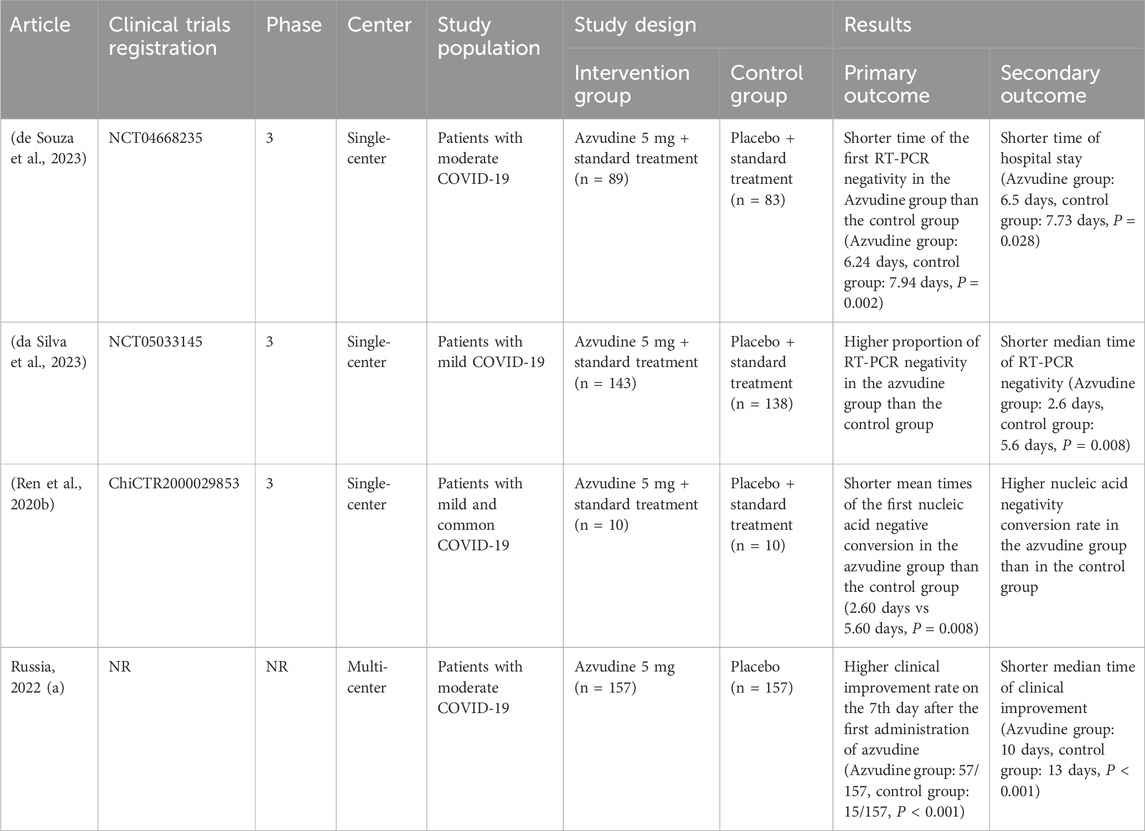 | Article | Clinical trials registration | Phase | Center | Study population | Study design: Intervention group | Study design: Control group | Results: Primary outcome | Results: Secondary outcome |
|---|---|---|---|---|---|---|---|---|
| (de Souza et al., 2023) | NCT04668235 | 3 | Single-center | Patients with moderate COVID-19 | Azvudine 5 mg + standard treatment (n = 89) | Placebo + standard treatment (n = 83) | Shorter time of the first RT-PCR negativity in the Azvudine group than the control group (Azvudine group: 6.24 days, control group: 7.94 days, $P$ = 0.002) | Shorter time of hospital stay (Azvudine group: 6.5 days, control group: 7.73 days, $P$ = 0.028) |
| (da Silva et al., 2023) | NCT05033145 | 3 | Single-center | Patients with mild COVID-19 | Azvudine 5 mg + standard treatment (n = 143) | Placebo + standard treatment (n = 138) | Higher proportion of RT-PCR negativity in the azvudine group than the control group | Shorter median time of RT-PCR negativity (Azvudine group: 2.6 days, control group: 5.6 days, $P$ = 0.008) |
| (Ren et al., 2020b) | ChiCTR2000029853 | 3 | Single-center | Patients with mild and common COVID-19 | Azvudine 5 mg + standard treatment (n = 10) | Placebo + standard treatment (n = 10) | Shorter mean times of the first nucleic acid negative conversion in the azvudine group than the control group (2.60 days vs 5.60 days, $P$ = 0.008) | Higher nucleic acid negativity conversion rate in the azvudine group than in the control group |
| Russia, 2022 (a) | NR | NR | Multi-center | Patients with moderate COVID-19 | Azvudine 5 mg (n = 157) | Placebo (n = 157) | Higher clinical improvement rate on the 7th day after the first administration of azvudine (Azvudine group: 57/157, control group: 15/157, $P$ < 0.001) | Shorter median time of clinical improvement (Azvudine group: 10 days, control group: 13 days, $P$ < 0.001) |